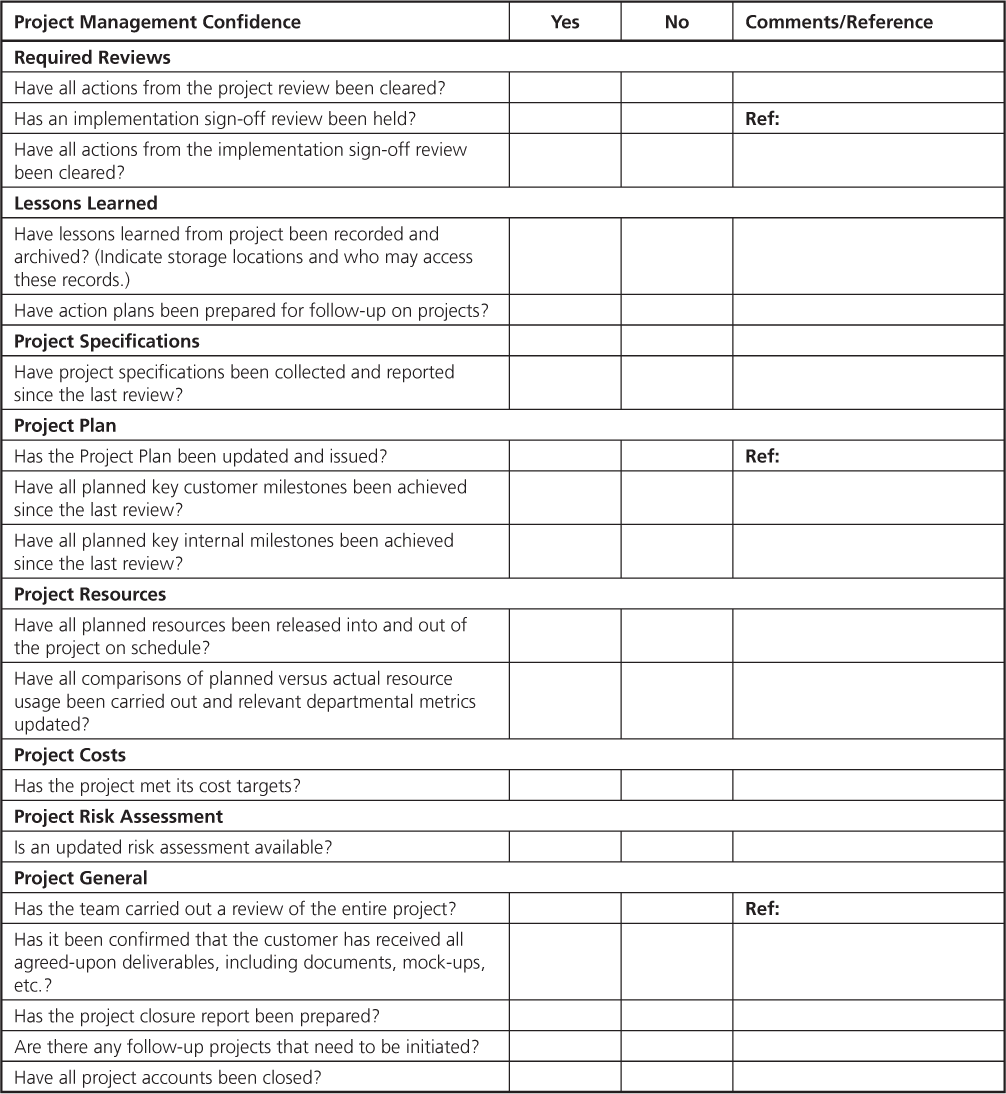 | Project Management Confidence | Yes | No | Comments/Reference |
|---|---|---|---|
| Required Reviews | | | |
| Have all actions from the project review been cleared? | | | |
| Has an implementation sign-off review been held? | | | Ref: |
| Have all actions from the implementation sign-off review been cleared? | | | |
| Lessons Learned | | | |
| Have lessons learned from project been recorded and archived? (Indicate storage locations and who may access these records.) | | | |
| Have action plans been prepared for follow-up on projects? | | | |
| Project Specifications | | | |
| Have project specifications been collected and reported since the last review? | | | |
| Project Plan | | | |
| Has the Project Plan been updated and issued? | | | Ref: |
| Have all planned key customer milestones been achieved since the last review? | | | |
| Have all planned key internal milestones been achieved since the last review? | | | |
| Project Resources | | | |
| Have all planned resources been released into and out of the project on schedule? | | | |
| Have all comparisons of planned versus actual resource usage been carried out and relevant departmental metrics updated? | | | |
| Project Costs | | | |
| Has the project met its cost targets? | | | |
| Project Risk Assessment | | | |
| Is an updated risk assessment available? | | | |
| Project General | | | |
| Has the team carried out a review of the entire project? | | | Ref: |
| Has it been confirmed that the customer has received all agreed-upon deliverables, including documents, mock-ups, etc.? | | | |
| Has the project closure report been prepared? | | | |
| Are there any follow-up projects that need to be initiated? | | | |
| Have all project accounts been closed? | | | |